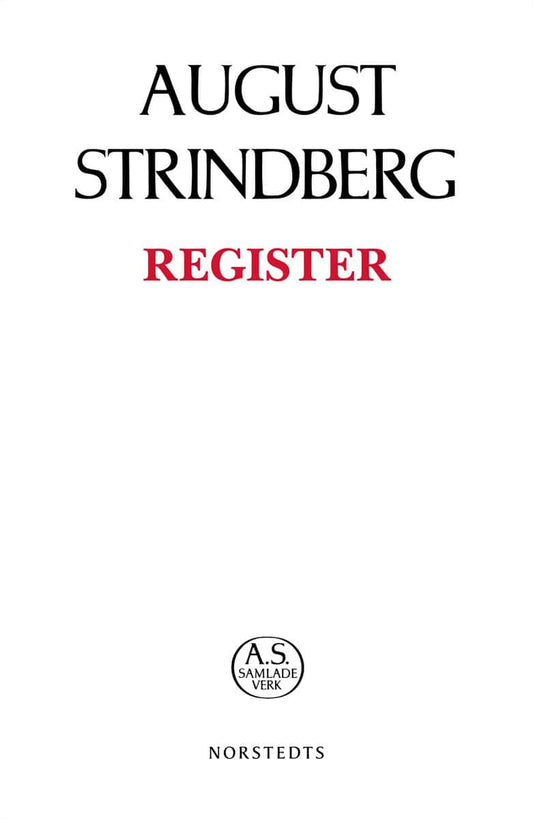 AUGUST STRINDBERG

REGISTER

A.S.
SAMLADE
VERK

NORSTEDTS